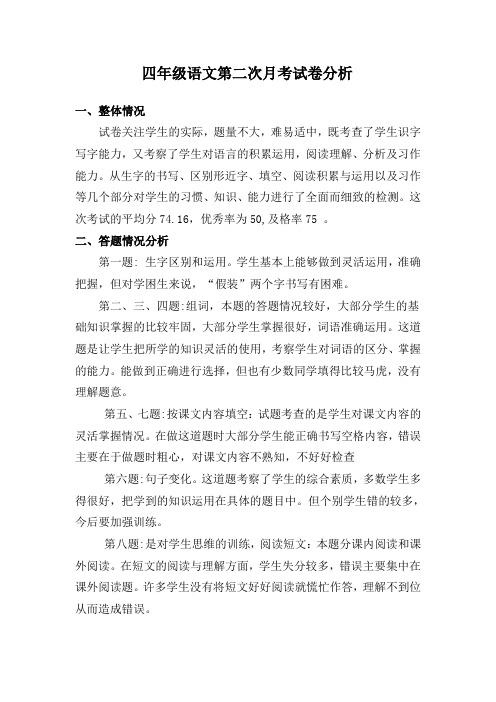 四年级语文第二次月考试卷分析

一、整体情况

试卷关注学生的实际，题量不大，难易适中，既考查了学生识字写字能力，又考察了学生对语言的积累运用，阅读理解、分析及习作能力。从生字的书写、区别形近字、填空、阅读积累与运用以及习作等几个部分对学生的习惯、知识、能力进行了全面而细致的检测。这次考试的平均分 74.16，优秀率为 50,及格率 75 。

二、答题情况分析

第一题: 生字区别和运用。学生基本上能够做到灵活运用，准确把握，但对学困生来说，“假装”两个字书写有困难。

第二、三、四题:组词，本题的答题情况较好，大部分学生的基础知识掌握的比较牢固，大部分学生掌握很好，词语准确运用。这道题是让学生把所学的知识灵活的使用，考察学生对词语的区分、掌握的能力。能做到正确进行选择，但也有少数同学填得比较马虎，没有理解题意。

第五、七题:按课文内容填空：试题考查的是学生对课文内容的灵活掌握情况。在做这道题时大部分学生能正确书写空格内容，错误主要在于做题时粗心，对课文内容不熟知，不好好检查

第六题:句子变化。这道题考察了学生的综合素质，多数学生多得很好，把学到的知识运用在具体的题目中。但个别学生错的较多，今后要加强训练。

第八题:是对学生思维的训练，阅读短文：本题分课内阅读和课外阅读。在短文的阅读与理解方面，学生失分较多，错误主要集中在课外阅读题。许多学生没有将短文好好阅读就慌忙作答，理解不到位从而造成错误。